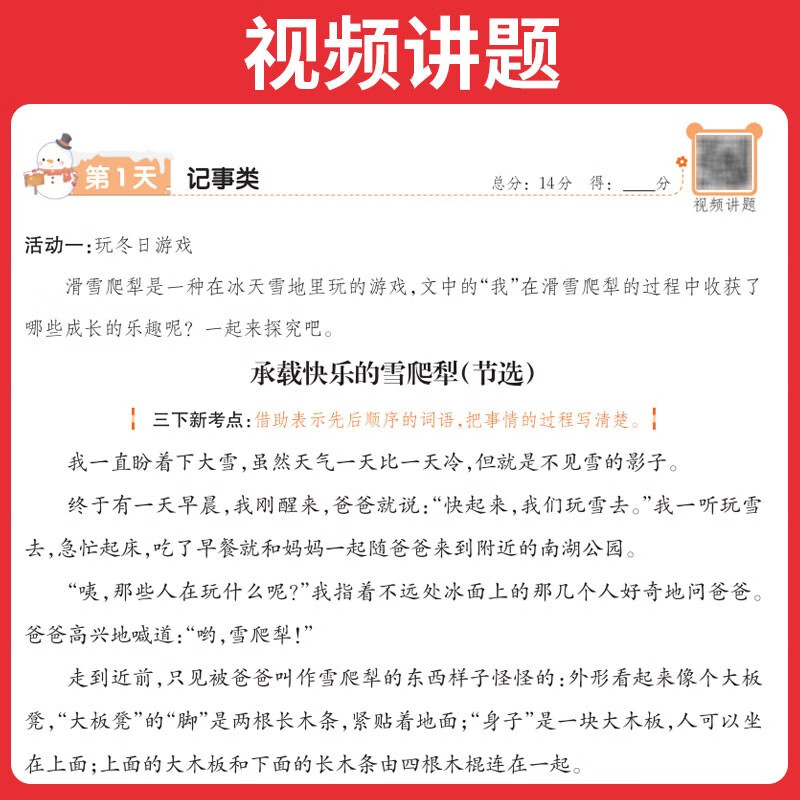 视频讲题

第1天 记事类

总分：14分 得：____分

视频讲题

活动一：玩冬日游戏

滑雪爬犁是一种在冰天雪地里玩的游戏，文中的“我”在滑雪爬犁的过程中收获了哪些成长的乐趣呢？一起来探究吧。

承载快乐的雪爬犁（节选）

三下新考点：借助表示先后顺序的词语，把事情的过程写清楚。

我一直盼着下大雪，虽然天气一天比一天冷，但就是不见雪的影子。

终于有一天早晨，我刚醒来，爸爸就说：“快起来，我们玩雪去。”我一听玩雪去，急忙起床，吃了早餐就和妈妈一起随爸爸来到附近的南湖公园。

“咦，那些人在玩什么呢？”我指着不远处冰面上的那几个人好奇地问爸爸。爸爸高兴地喊道：“哟，雪爬犁！”

走到近前，只见被爸爸叫作雪爬犁的东西样子怪怪的：外形看起来像个大板凳，“大板凳”的“脚”是两根长木条，紧贴着地面；“身子”是一块大木板，人可以坐在上面；上面的大木板和下面的长木条由四根木棍连在一起。